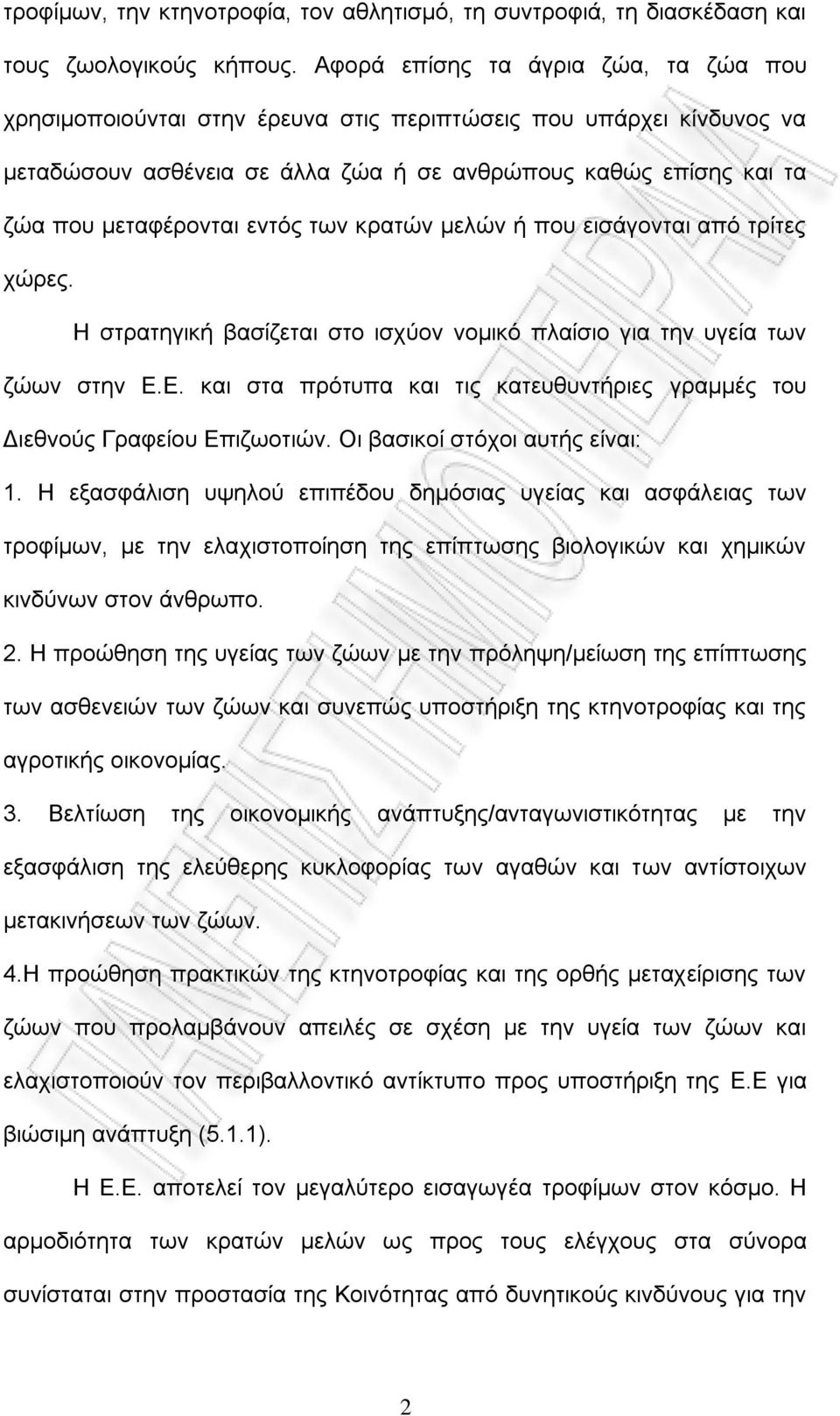 τροφίμων, την κτηνοτροφία, τον αθλητισμό, τη συντροφιά, τη διασκέδαση και τους ζωολογικούς κήπους. Αφορά επίσης τα άγρια ζώα, τα ζώα που χρησιμοποιούνται στην έρευνα στις περιπτώσεις που υπάρχει κίνδυνος να μεταδώσουν ασθένεια σε άλλα ζώα ή σε ανθρώπους καθώς επίσης και τα ζώα που μεταφέρονται εντός των κρατών μελών ή που εισάγονται από τρίτες χώρες.

Η στρατηγική βασίζεται στο ισχύον νομικό πλαίσιο για την υγεία των ζώων στην Ε.Ε. και στα πρότυπα και τις κατευθυντήριες γραμμές του Διεθνούς Γραφείου Επιζωοτιών. Οι βασικοί στόχοι αυτής είναι:

1. Η εξασφάλιση υψηλού επιπέδου δημόσιας υγείας και ασφάλειας των τροφίμων, με την ελαχιστοποίηση της επίπτωσης βιολογικών και χημικών κινδύνων στον άνθρωπο.

2. Η προώθηση της υγείας των ζώων με την πρόληψη/μείωση της επίπτωσης των ασθενειών των ζώων και συνεπώς υποστήριξη της κτηνοτροφίας και της αγροτικής οικονομίας.

3. Βελτίωση της οικονομικής ανάπτυξης/ανταγωνιστικότητας με την εξασφάλιση της ελεύθερης κυκλοφορίας των αγαθών και των αντίστοιχων μετακινήσεων των ζώων.

4.Η προώθηση πρακτικών της κτηνοτροφίας και της ορθής μεταχείρισης των ζώων που προλαμβάνουν απειλές σε σχέση με την υγεία των ζώων και ελαχιστοποιούν τον περιβαλλοντικό αντίκτυπο προς υποστήριξη της Ε.Ε για βιώσιμη ανάπτυξη (5.1.1).

Η Ε.Ε. αποτελεί τον μεγαλύτερο εισαγωγέα τροφίμων στον κόσμο. Η αρμοδιότητα των κρατών μελών ως προς τους ελέγχους στα σύνορα συνίσταται στην προστασία της Κοινότητας από δυνητικούς κινδύνους για την

2